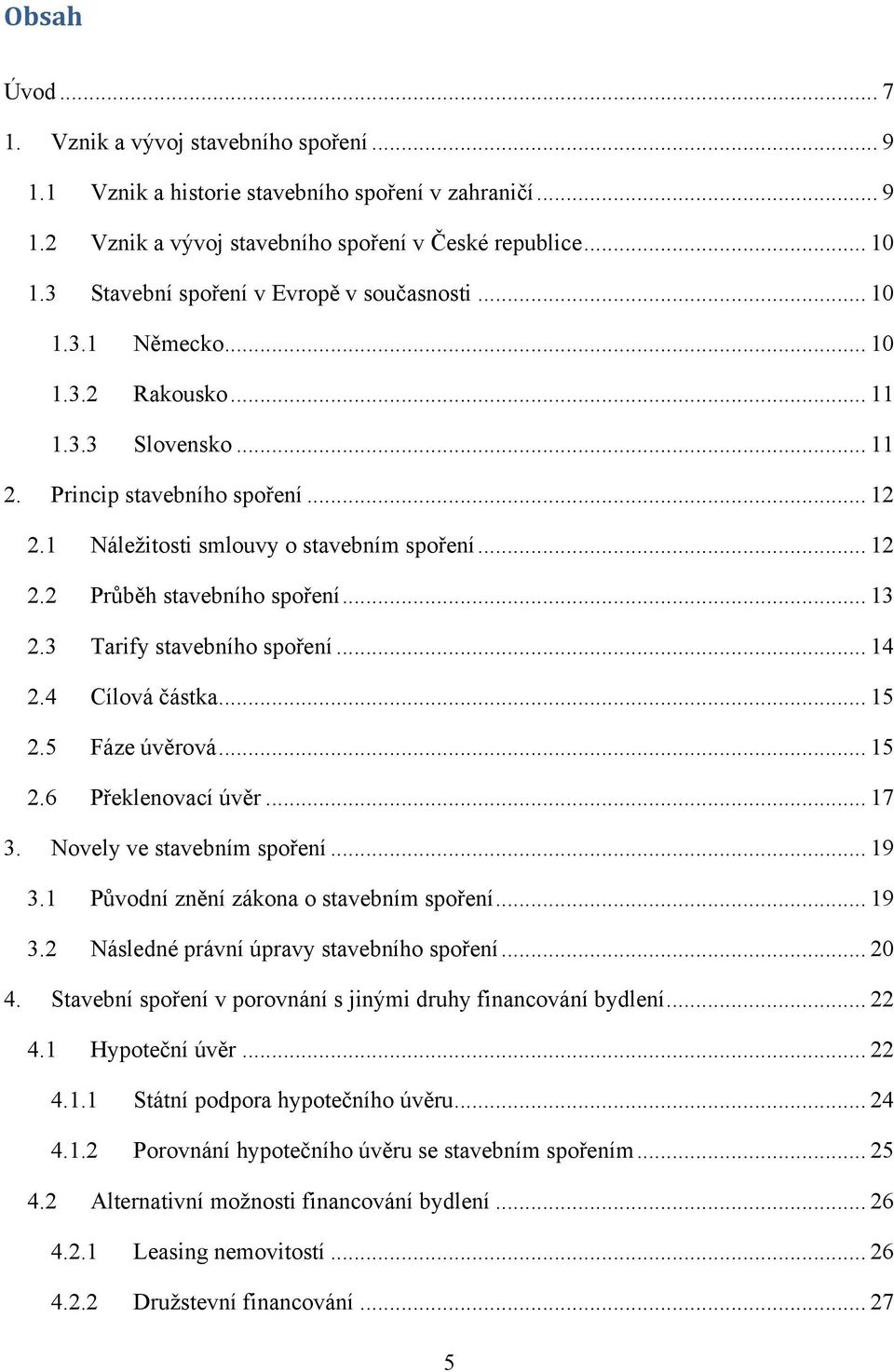 Obsah

Úvod ... 7

1. Vznik a vývoj stavebního spoření ... 9

1.1 Vznik a historie stavebního spoření v zahraničí ... 9

1.2 Vznik a vývoj stavebního spoření v České republice ... 10

1.3 Stavební spoření v Evropě v současnosti ... 10

1.3.1 Německo ... 10

1.3.2 Rakousko ... 11

1.3.3 Slovensko ... 11

2. Princip stavebního spoření ... 12

2.1 Náležitosti smlouvy o stavebním spoření ... 12

2.2 Průběh stavebního spoření ... 13

2.3 Tarify stavebního spoření ... 14

2.4 Cílová částka ... 15

2.5 Fáze úvěrová ... 15

2.6 Překlenovací úvěr ... 17

3. Novely ve stavebním spoření ... 19

3.1 Původní znění zákona o stavebním spoření ... 19

3.2 Následné právní úpravy stavebního spoření ... 20

4. Stavební spoření v porovnání s jinými druhy financování bydlení ... 22

4.1 Hypoteční úvěr ... 22

4.1.1 Státní podpora hypotečního úvěru ... 24

4.1.2 Porovnání hypotečního úvěru se stavebním spořením ... 25

4.2 Alternativní možnosti financování bydlení ... 26

4.2.1 Leasing nemovitostí ... 26

4.2.2 Družstevní financování ... 27

5